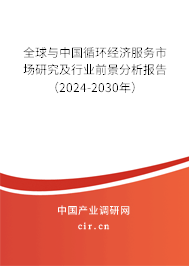 全球与中国循环经济服务市场研究及行业前景分析报告（2024-2030年）

中国产业调研网

cir.cn